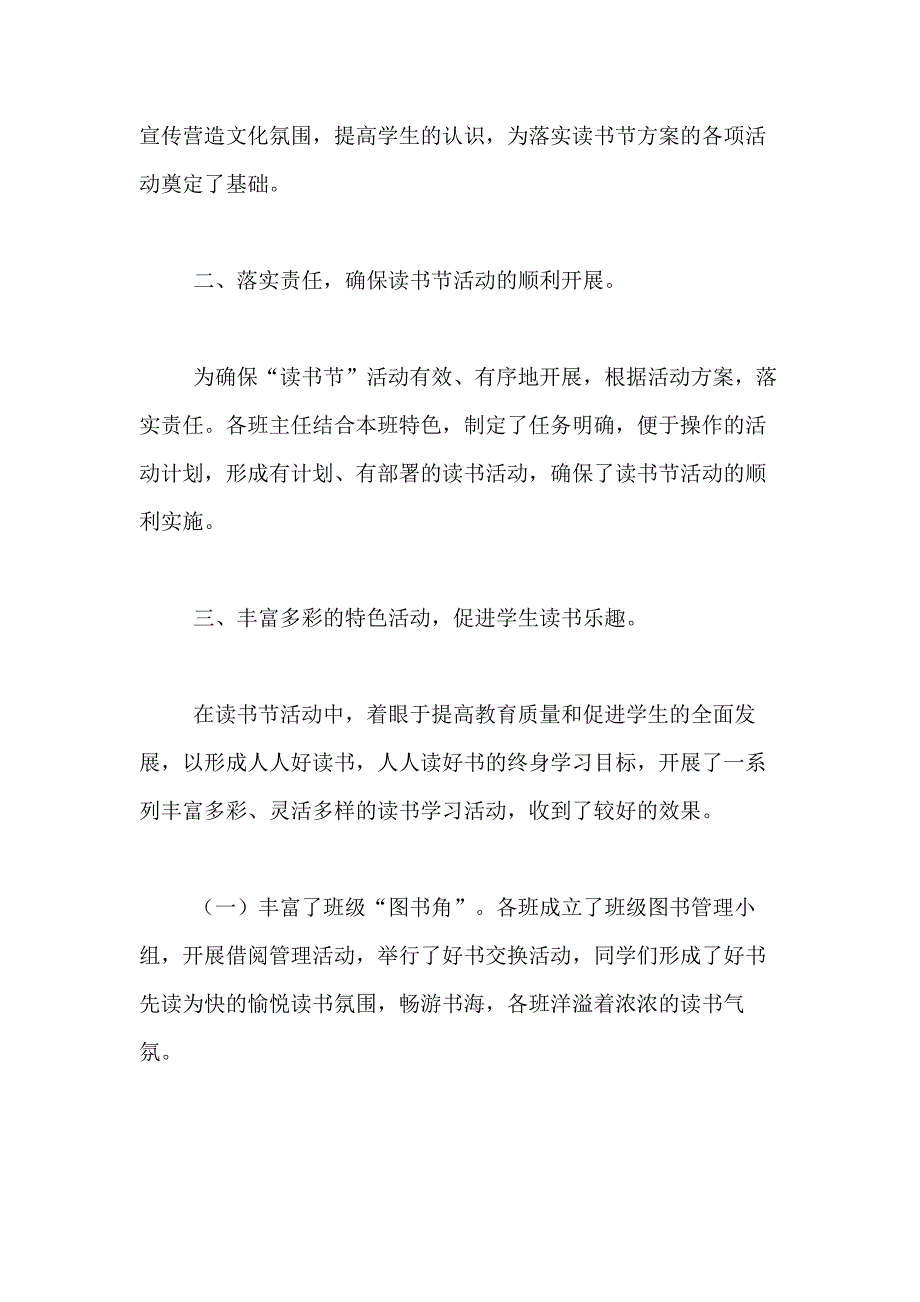 宣传营造文化氛围，提高学生的认识，为落实读书节方案的各项活动奠定了基础。

二、落实责任，确保读书节活动的顺利开展。

为确保“读书节”活动有效、有序地开展，根据活动方案，落实责任。各班主任结合本班特色，制定了任务明确，便于操作的活动计划，形成有计划、有部署的读书活动，确保了读书节活动的顺利实施。

三、丰富多彩的特色活动，促进学生读书乐趣。

在读书节活动中，着眼于提高教育质量和促进学生的全面发展，以形成人人好读书，人人读好书的终身学习目标，开展了一系列丰富多彩、灵活多样的读书学习活动，收到了较好的效果。

（一）丰富了班级“图书角”。各班成立了班级图书管理小组，开展借阅管理活动，举行了好书交换活动，同学们形成了好书先读为快的愉悦读书氛围，畅游书海，各班洋溢着浓浓的读书气氛。